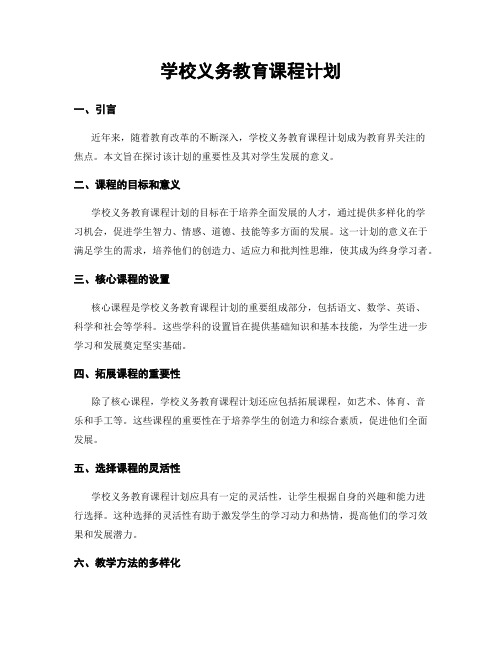 学校义务教育课程计划

一、引言

近年来，随着教育改革的不断深入，学校义务教育课程计划成为教育界关注的焦点。本文旨在探讨该计划的重要性及其对学生发展的意义。

二、课程的目标和意义

学校义务教育课程计划的目标在于培养全面发展的人才，通过提供多样化的学习机会，促进学生智力、情感、道德、技能等多方面的发展。这一计划的意义在于满足学生的需求，培养他们的创造力、适应力和批判性思维，使其成为终身学习者。

三、核心课程的设置

核心课程是学校义务教育课程计划的重要组成部分，包括语文、数学、英语、科学和社会等学科。这些学科的设置旨在提供基础知识和基本技能，为学生进一步学习和发展奠定坚实基础。

四、拓展课程的重要性

除了核心课程，学校义务教育课程计划还应包括拓展课程，如艺术、体育、音乐和手工等。这些课程的重要性在于培养学生的创造力和综合素质，促进他们全面发展。

五、选择课程的灵活性

学校义务教育课程计划应具有一定的灵活性，让学生根据自身的兴趣和能力进行选择。这种选择的灵活性有助于激发学生的学习动力和热情，提高他们的学习效果和发展潜力。

六、教学方法的多样化